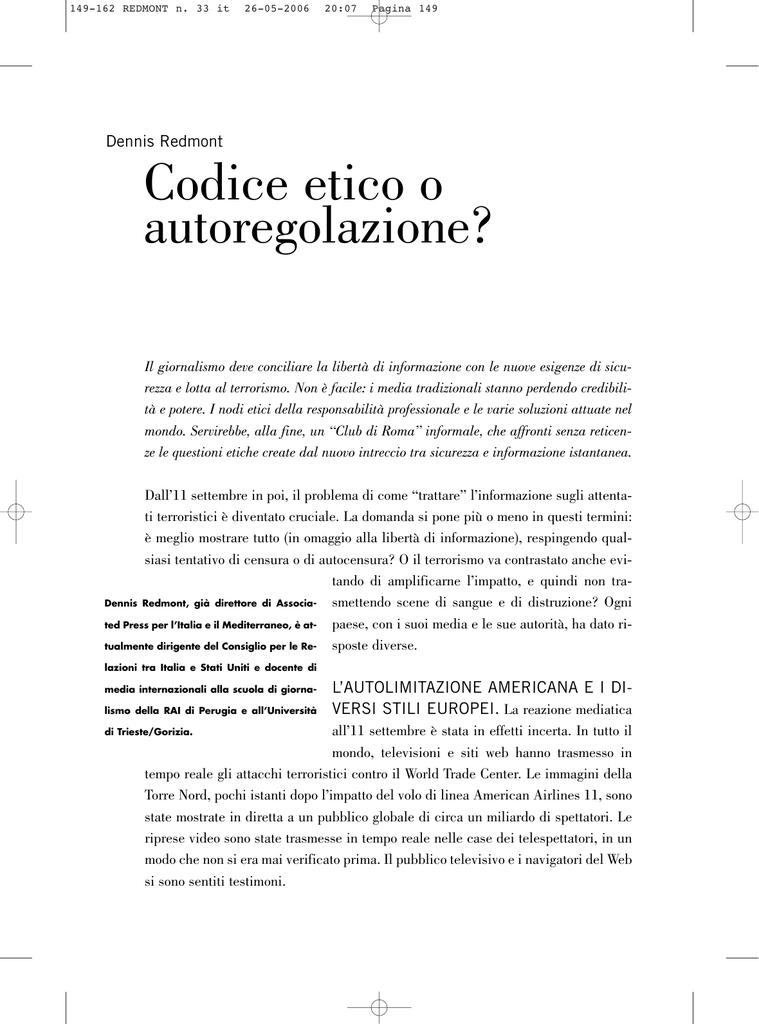 149-162 REDMONT n. 33 it 26-05-2006 20:07 Pagina 149

Dennis Redmont

Codice etico o autoregolazione?

Il giornalismo deve conciliare la libertà di informazione con le nuove esigenze di sicurezza e lotta al terrorismo. Non è facile: i media tradizionali stanno perdendo credibilità e potere. I nodi etici della responsabilità professionale e le varie soluzioni attuate nel mondo. Servirebbe, alla fine, un "Club di Roma" informale, che affronti senza reticenze le questioni etiche create dal nuovo intreccio tra sicurezza e informazione istantanea.

Dall'11 settembre in poi, il problema di come "trattare" l'informazione sugli attentati terroristici è diventato cruciale. La domanda si pone più o meno in questi termini: è meglio mostrare tutto (in omaggio alla libertà di informazione), respingendo qualsiasi tentativo di censura o di autocensura? O il terrorismo va contrastato anche evitando di amplificarne l'impatto, e quindi non trasmettendo scene di sangue e di distruzione? Ogni paese, con i suoi media e le sue autorità, ha dato risposte diverse.

Dennis Redmont, già direttore di Associated Press per l'Italia e il Mediterraneo, è attualmente dirigente del Consiglio per le Relazioni tra Italia e Stati Uniti e docente di media internazionali alla scuola di giornalismo della RAI di Perugia e all'Università di Trieste/Gorizia.

L'AUTOLIMITAZIONE AMERICANA E I DIVERSI STILI EUROPEI. La reazione mediatica all'11 settembre è stata in effetti incerta. In tutto il mondo, televisioni e siti web hanno trasmesso in tempo reale gli attacchi terroristici contro il World Trade Center. Le immagini della Torre Nord, pochi istanti dopo l'impatto del volo di linea American Airlines 11, sono state mostrate in diretta a un pubblico globale di circa un miliardo di spettatori. Le riprese video sono state trasmesse in tempo reale nelle case dei telespettatori, in un modo che non si era mai verificato prima. Il pubblico televisivo e i navigatori del Web si sono sentiti testimoni.